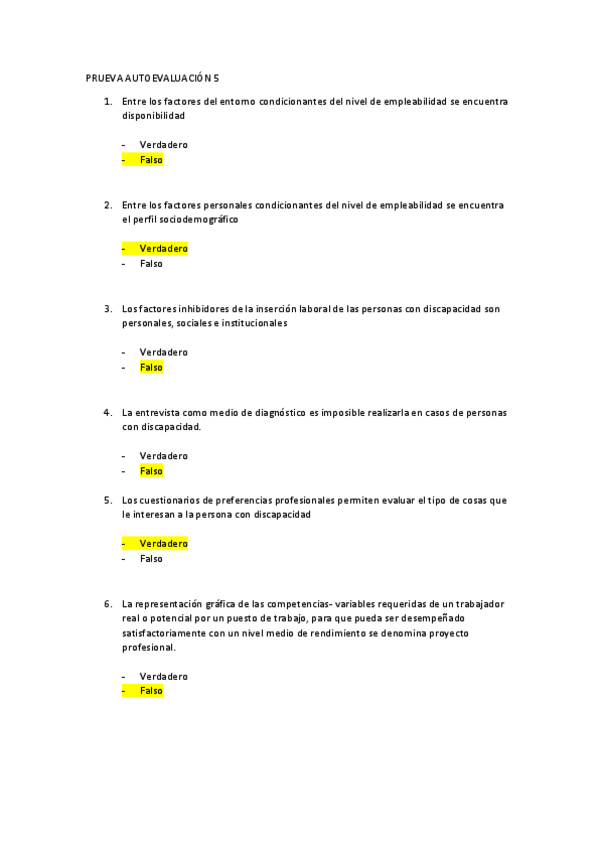 PRUEVA AUTOEVALUACIÓN 5

1. Entre los factores del entorno condicionantes del nivel de empleabilidad se encuentra disponibilidad

- Verdadero
- Falso

2. Entre los factores personales condicionantes del nivel de empleabilidad se encuentra el perfil sociodemográfico

- Verdadero
- Falso

3. Los factores inhibidores de la inserción laboral de las personas con discapacidad son personales, sociales e institucionales

- Verdadero
- Falso

4. La entrevista como medio de diagnóstico es imposible realizarla en casos de personas con discapacidad.

- Verdadero
- Falso

5. Los cuestionarios de preferencias profesionales permiten evaluar el tipo de cosas que le interesan a la persona con discapacidad

- Verdadero
- Falso

6. La representación gráfica de las competencias- variables requeridas de un trabajador real o potencial por un puesto de trabajo, para que pueda ser desempeñado satisfactoriamente con un nivel medio de rendimiento se denomina proyecto profesional.

- Verdadero
- Falso